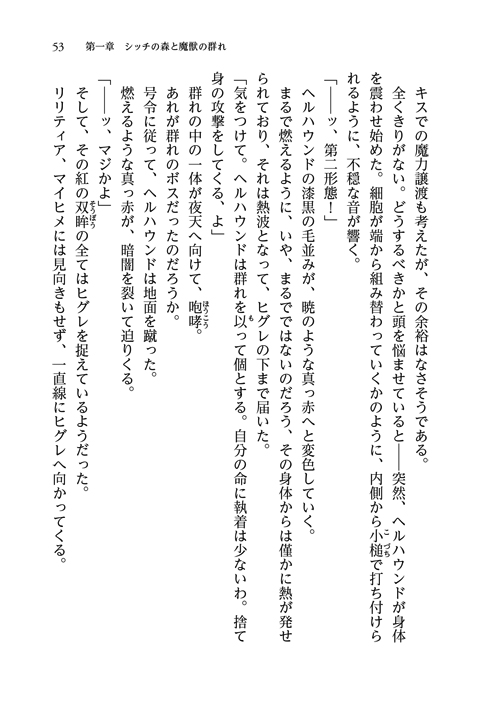 53　第一章　シッチの森と魔獣の群れ

キスでの魔力譲渡も考えたが、その余裕はなさそうである。

全くきりがない。どうするべきかと頭を悩ませていると――突然、ヘルハウンドが身体を震わせ始めた。細胞が端から組み替わっていくかのように、内側から小槌で打ち付けられるように、不穏な音が響く。

「――ッ、第二形態！」

ヘルハウンドの漆黒の毛並みが、暁のような真っ赤へと変色していく。

まるで燃えるように、いや、まるでではないのだろう、その身体からは僅かに熱が発せられており、それは熱波となって、ヒグレの下まで届いた。

「気をつけて。ヘルハウンドは群れを以って個とする。自分の命に執着は少ないわ。捨て身の攻撃をしてくる、よ」

群れの中の一体が夜天へ向けて、咆哮。

あれが群れのボスだったのだろうか。

号令に従って、ヘルハウンドは地面を蹴った。

燃えるような真っ赤が、暗闇を裂いて迫りくる。

「――ッ、マジかよ」

そして、その紅の双眸の全てはヒグレを捉えているようだった。

リリティア、マイヒメには見向きもせず、一直線にヒグレへ向かってくる。